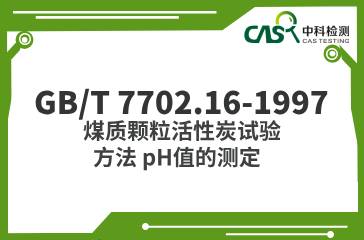 CAS 中科检测
CAS TESTING

GB/T 7702.16-1997
煤质颗粒活性炭试验方法 pH值的测定